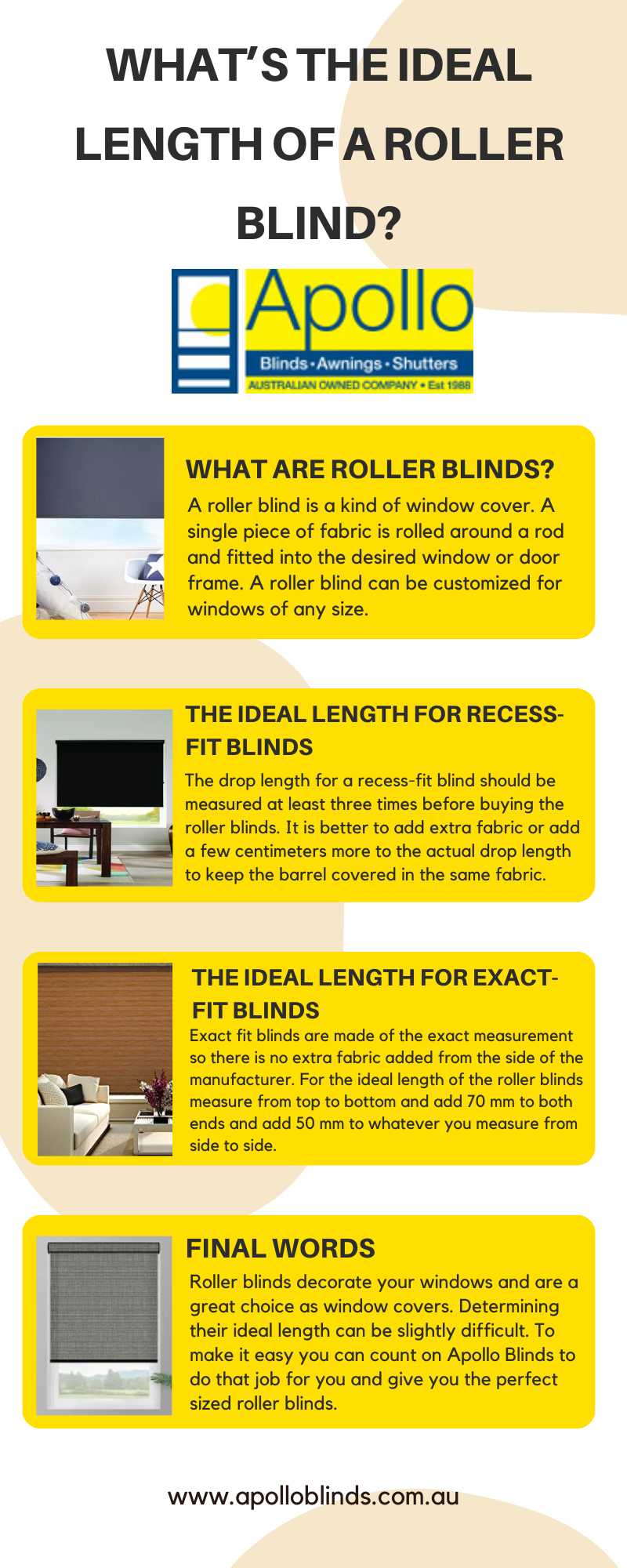 WHAT'S THE IDEAL LENGTH OF A ROLLER BLIND?

Apollo
Blinds • Awnings • Shutters
AUSTRALIAN OWNED COMPANY • Est 1988

WHAT ARE ROLLER BLINDS?

A roller blind is a kind of window cover. A single piece of fabric is rolled around a rod and fitted into the desired window or door frame. A roller blind can be customized for windows of any size.

THE IDEAL LENGTH FOR RECESS-FIT BLINDS

The drop length for a recess-fit blind should be measured at least three times before buying the roller blinds. It is better to add extra fabric or add a few centimeters more to the actual drop length to keep the barrel covered in the same fabric.

THE IDEAL LENGTH FOR EXACT-FIT BLINDS

Exact fit blinds are made of the exact measurement so there is no extra fabric added from the side of the manufacturer. For the ideal length of the roller blinds measure from top to bottom and add 70 mm to both ends and add 50 mm to whatever you measure from side to side.

FINAL WORDS

Roller blinds decorate your windows and are a great choice as window covers. Determining their ideal length can be slightly difficult. To make it easy you can count on Apollo Blinds to do that job for you and give you the perfect sized roller blinds.

www.apolloblinds.com.au